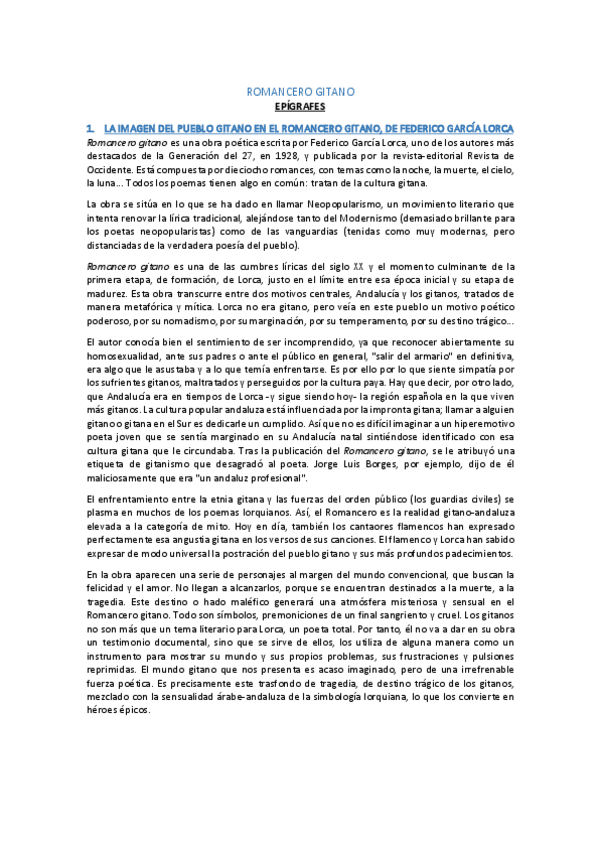 ROMANCERO GITANO
EPÍGRAFES

1. LA IMAGEN DEL PUEBLO GITANO EN EL ROMANCERO GITANO, DE FEDERICO GARCÍA LORCA

Romancero gitano es una obra poética escrita por Federico García Lorca, uno de los autores más destacados de la Generación del 27, en 1928, y publicada por la revista-editorial Revista de Occidente. Está compuesta por dieciocho romances, con temas como la noche, la muerte, el cielo, la luna... Todos los poemas tienen algo en común: tratan de la cultura gitana.

La obra se sitúa en lo que se ha dado en llamar Neopopularismo, un movimiento literario que intenta renovar la lírica tradicional, alejándose tanto del Modernismo (demasiado brillante para los poetas neopopularistas) como de las vanguardias (tenidas como muy modernas, pero distanciadas de la verdadera poesía del pueblo).

Romancero gitano es una de las cumbres líricas del siglo XX y el momento culminante de la primera etapa, de formación, de Lorca, justo en el límite entre esa época inicial y su etapa de madurez. Esta obra transcurre entre dos motivos centrales, Andalucía y los gitanos, tratados de manera metafórica y mítica. Lorca no era gitano, pero veía en este pueblo un motivo poético poderoso, por su nomadismo, por su marginación, por su temperamento, por su destino trágico...

El autor conocía bien el sentimiento de ser incomprendido, ya que reconocer abiertamente su homosexualidad, ante sus padres o ante el público en general, "salir del armario" en definitiva, era algo que le asustaba y a lo que temía enfrentarse. Es por ello por lo que siente simpatía por los sufrientes gitanos, maltratados y perseguidos por la cultura paya. Hay que decir, por otro lado, que Andalucía era en tiempos de Lorca -y sigue siendo hoy- la región española en la que viven más gitanos. La cultura popular andaluza está influenciada por la impronta gitana; llamar a alguien gitano o gitana en el Sur es dedicarle un cumplido. Así que no es difícil imaginar a un hiperemotivo poeta joven que se sentía marginado en su Andalucía natal sintiéndose identificado con esa cultura gitana que le circundaba. Tras la publicación del Romancero gitano, se le atribuyó una etiqueta de gitanismo que desagradó al poeta. Jorge Luis Borges, por ejemplo, dijo de él maliciosamente que era "un andaluz profesional".

El enfrentamiento entre la etnia gitana y las fuerzas del orden público (los guardias civiles) se plasma en muchos de los poemas lorquianos. Así, el Romancero es la realidad gitano-andaluza elevada a la categoría de mito. Hoy en día, también los cantaores flamencos han expresado perfectamente esa angustia gitana en los versos de sus canciones. El flamenco y Lorca han sabido expresar de modo universal la postración del pueblo gitano y sus más profundos padecimientos.

En la obra aparecen una serie de personajes al margen del mundo convencional, que buscan la felicidad y el amor. No llegan a alcanzarlos, porque se encuentran destinados a la muerte, a la tragedia. Este destino o hado maléfico generará una atmósfera misteriosa y sensual en el Romancero gitano. Todo son símbolos, premoniciones de un final sangriento y cruel. Los gitanos no son más que un tema literario para Lorca, un poeta total. Por tanto, él no va a dar en su obra un testimonio documental, sino que se sirve de ellos, los utiliza de alguna manera como un instrumento para mostrar su mundo y sus propios problemas, sus frustraciones y pulsiones reprimidas. El mundo gitano que nos presenta es acaso imaginado, pero de una irrefrenable fuerza poética. Es precisamente este trasfondo de tragedia, de destino trágico de los gitanos, mezclado con la sensualidad árabe-andaluza de la simbología lorquiana, lo que los convierte en héroes épicos.